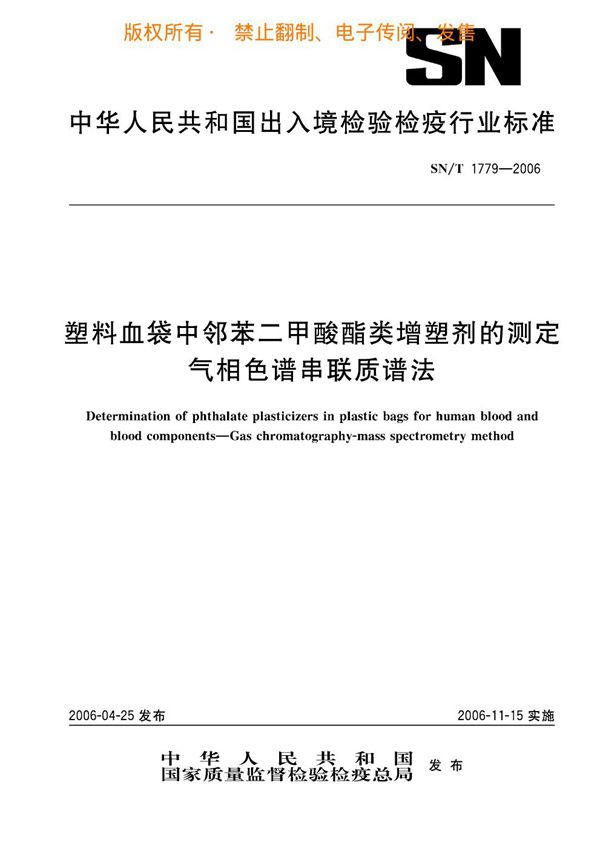 版权所有· 禁止翻制、电子传阅、发售

SN

中华人民共和国出入境检验检疫行业标准

SN/T 1779—2006

塑料血袋中邻苯二甲酸酯类增塑剂的测定
气相色谱串联质谱法

Determination of phthalate plasticizers in plastic bags for human blood and blood components—Gas chromatography-mass spectrometry method

2006-04-25 发布

2006-11-15 实施

中华人民共和国
国家质量监督检验检疫总局 发布